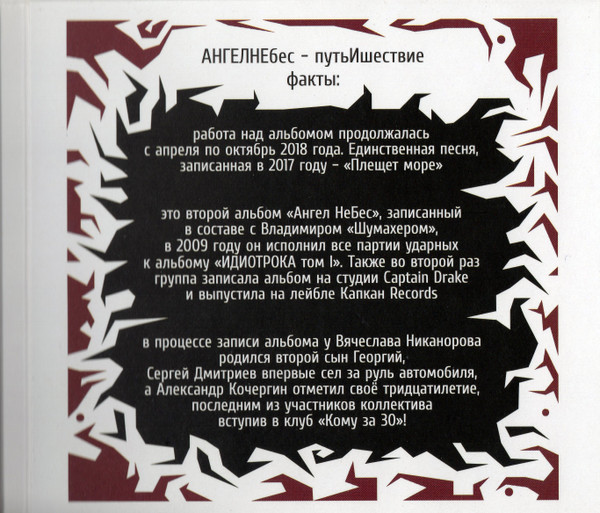 АНГЕЛНЕбес - путьИшествие
факты:

работа над альбомом продолжалась с апреля по октябрь 2018 года. Единственная песня, записанная в 2017 году - «Плещет море»

это второй альбом «Ангел НеБес», записанный в составе с Владимиром «Шумахером», в 2009 году он исполнил все партии ударных к альбому «ИДИОТРОКА том I». Также во второй раз группа записала альбом на студии Captain Drake и выпустила на лейбле Капкан Records

в процессе записи альбома у Вячеслава Никанорова родился второй сын Георгий, Сергей Дмитриев впервые сел за руль автомобиля, а Александр Кочергин отметил своё тридцатилетие, последним из участников коллектива вступив в клуб «Кому за 30»!